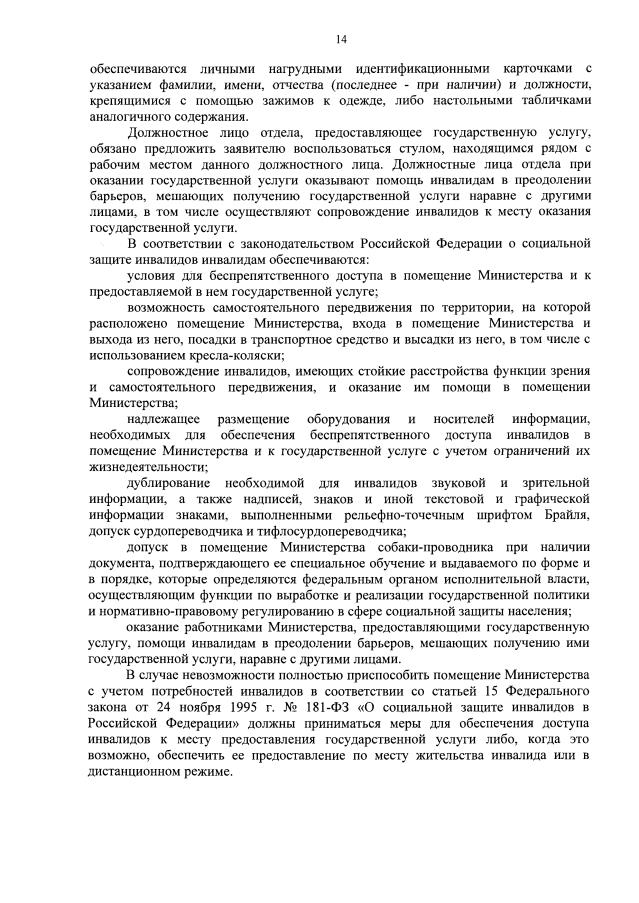 14

обеспечиваются личными нагрудными идентификационными карточками с указанием фамилии, имени, отчества (последнее - при наличии) и должности, крепящимися с помощью зажимов к одежде, либо настольными табличками аналогичного содержания.

Должностное лицо отдела, предоставляющее государственную услугу, обязано предложить заявителю воспользоваться стулом, находящимся рядом с рабочим местом данного должностного лица. Должностные лица отдела при оказании государственной услуги оказывают помощь инвалидам в преодолении барьеров, мешающих получению государственной услуги наравне с другими лицами, в том числе осуществляют сопровождение инвалидов к месту оказания государственной услуги.

В соответствии с законодательством Российской Федерации о социальной защите инвалидов инвалидам обеспечиваются:

условия для беспрепятственного доступа в помещение Министерства и к предоставляемой в нем государственной услуге;

возможность самостоятельного передвижения по территории, на которой расположено помещение Министерства, входа в помещение Министерства и выхода из него, посадки в транспортное средство и высадки из него, в том числе с использованием кресла-коляски;

сопровождение инвалидов, имеющих стойкие расстройства функции зрения и самостоятельного передвижения, и оказание им помощи в помещении Министерства;

надлежащее размещение оборудования и носителей информации, необходимых для обеспечения беспрепятственного доступа инвалидов в помещение Министерства и к государственной услуге с учетом ограничений их жизнедеятельности;

дублирование необходимой для инвалидов звуковой и зрительной информации, а также надписей, знаков и иной текстовой и графической информации знаками, выполненными рельефно-точечным шрифтом Брайля, допуск сурдопереводчика и тифлосурдопереводчика;

допуск в помещение Министерства собаки-проводника при наличии документа, подтверждающего ее специальное обучение и выдаваемого по форме и в порядке, которые определяются федеральным органом исполнительной власти, осуществляющим функции по выработке и реализации государственной политики и нормативно-правовому регулированию в сфере социальной защиты населения;

оказание работниками Министерства, предоставляющими государственную услугу, помощи инвалидам в преодолении барьеров, мешающих получению ими государственной услуги, наравне с другими лицами.

В случае невозможности полностью приспособить помещение Министерства с учетом потребностей инвалидов в соответствии со статьей 15 Федерального закона от 24 ноября 1995 г. № 181-ФЗ «О социальной защите инвалидов в Российской Федерации» должны приниматься меры для обеспечения доступа инвалидов к месту предоставления государственной услуги либо, когда это возможно, обеспечить ее предоставление по месту жительства инвалида или в дистанционном режиме.